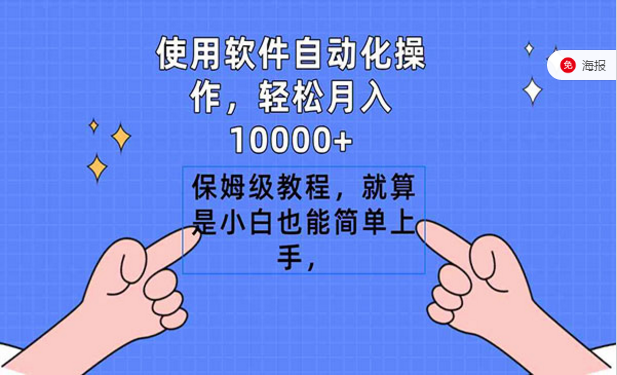 使用软件自动化操作，轻松月入10000+

保姆级教程，就算是小白也能简单上手，

免 海报